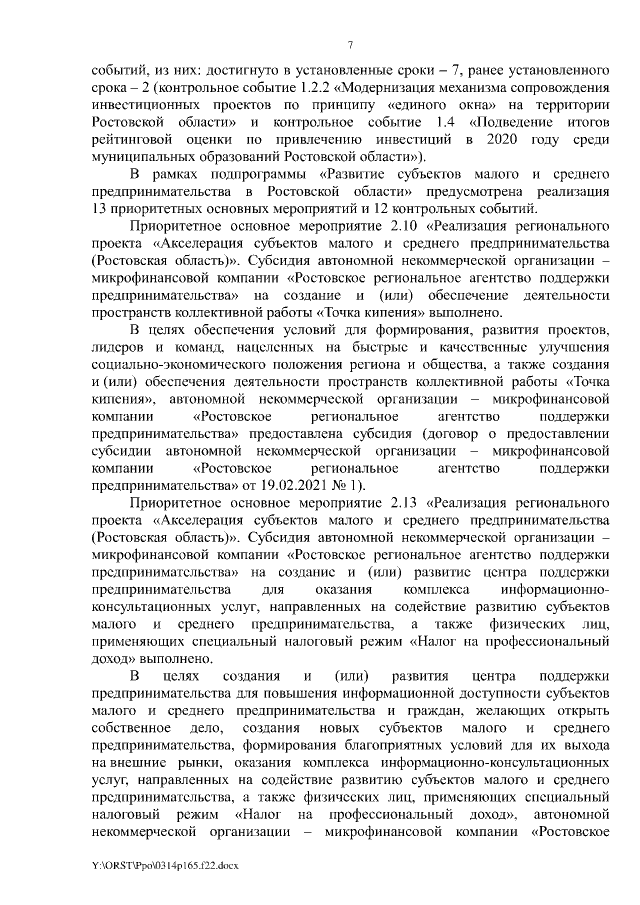 7

событий, из них: достигнуто в установленные сроки – 7, ранее установленного срока – 2 (контрольное событие 1.2.2 «Модернизация механизма сопровождения инвестиционных проектов по принципу «единого окна» на территории Ростовской области» и контрольное событие 1.4 «Подведение итогов рейтинговой оценки по привлечению инвестиций в 2020 году среди муниципальных образований Ростовской области»).

В рамках подпрограммы «Развитие субъектов малого и среднего предпринимательства в Ростовской области» предусмотрена реализация 13 приоритетных основных мероприятий и 12 контрольных событий.

Приоритетное основное мероприятие 2.10 «Реализация регионального проекта «Акселерация субъектов малого и среднего предпринимательства (Ростовская область)». Субсидия автономной некоммерческой организации – микрофинансовой компании «Ростовское региональное агентство поддержки предпринимательства» на создание и (или) обеспечение деятельности пространств коллективной работы «Точка кипения» выполнено.

В целях обеспечения условий для формирования, развития проектов, лидеров и команд, нацеленных на быстрые и качественные улучшения социально-экономического положения региона и общества, а также создания и (или) обеспечения деятельности пространств коллективной работы «Точка кипения», автономной некоммерческой организации – микрофинансовой компании «Ростовское региональное агентство поддержки предпринимательства» предоставлена субсидия (договор о предоставлении субсидии автономной некоммерческой организации – микрофинансовой компании «Ростовское региональное агентство поддержки предпринимательства» от 19.02.2021 № 1).

Приоритетное основное мероприятие 2.13 «Реализация регионального проекта «Акселерация субъектов малого и среднего предпринимательства (Ростовская область)». Субсидия автономной некоммерческой организации – микрофинансовой компании «Ростовское региональное агентство поддержки предпринимательства» на создание и (или) развитие центра поддержки предпринимательства для оказания комплекса информационно-консультационных услуг, направленных на содействие развитию субъектов малого и среднего предпринимательства, а также физических лиц, применяющих специальный налоговый режим «Налог на профессиональный доход» выполнено.

В целях создания и (или) развития центра поддержки предпринимательства для повышения информационной доступности субъектов малого и среднего предпринимательства и граждан, желающих открыть собственное дело, создания новых субъектов малого и среднего предпринимательства, формирования благоприятных условий для их выхода на внешние рынки, оказания комплекса информационно-консультационных услуг, направленных на содействие развитию субъектов малого и среднего предпринимательства, а также физических лиц, применяющих специальный налоговый режим «Налог на профессиональный доход», автономной некоммерческой организации – микрофинансовой компании «Ростовское

Y:\ORST\Ppo\0314p165.f22.docx